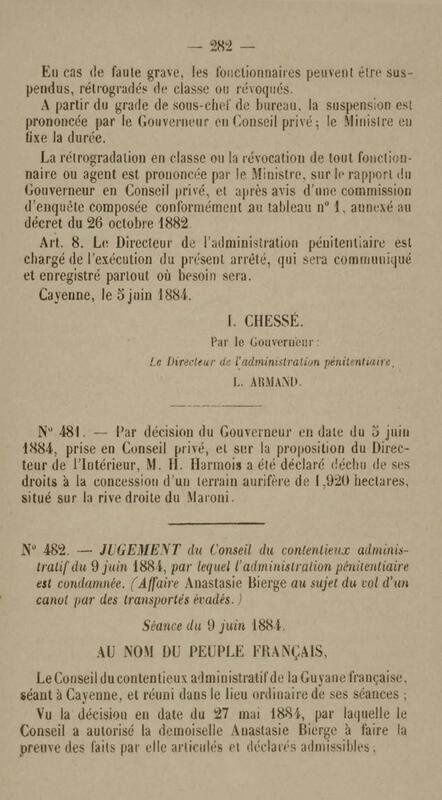 — 282 —

En cas de faute grave, les fonctionnaires peuvent être suspendus, rétrogradés de classe ou révoqués.

A partir du grade de sous-chef de bureau, la suspension est prononcée par le Gouverneur en Conseil privé ; le Ministre en fixe la durée.

La rétrogradation en classe ou la révocation de tout fonctionnaire ou agent est prononcée par le Ministre, sur le rapport du Gouverneur en Conseil privé, et après avis d'une commission d'enquête composée conformément au tableau n° 1, annexé au décret du 26 octobre 1882.

Art. 8. Le Directeur de l'administration pénitentiaire est chargé de l'exécution du présent arrêté, qui sera communiqué et enregistré partout où besoin sera.

Cayenne, le 5 juin 1884.

I. CHESSÉ.

Par le Gouverneur :

Le Directeur de l'administration pénitentiaire,

L. ARMAND.

N° 481. — Par décision du Gouverneur en date du 5 juin 1884, prise en Conseil privé, et sur la proposition du Directeur de l'Intérieur, M. H. Harmois a été déclaré déchu de ses droits à la concession d'un terrain aurifère de 1,920 hectares, situé sur la rive droite du Maroni.

N° 482. — JUGEMENT du Conseil du contentieux administratif du 9 juin 1884, par lequel l'administration pénitentiaire est condamnée. (Affaire Anastasie Bierge au sujet du vol d'un canot par des transportés évadés.)

Séance du 9 juin 1884.

AU NOM DU PEUPLE FRANÇAIS,

Le Conseil du contentieux administratif de la Guyane française, séant à Cayenne, et réuni dans le lieu ordinaire de ses séances ;

Vu la décision en date du 27 mai 1884, par laquelle le Conseil a autorisé la demoiselle Anastasie Bierge à faire la preuve des faits par elle articulés et déclarés admissibles ;